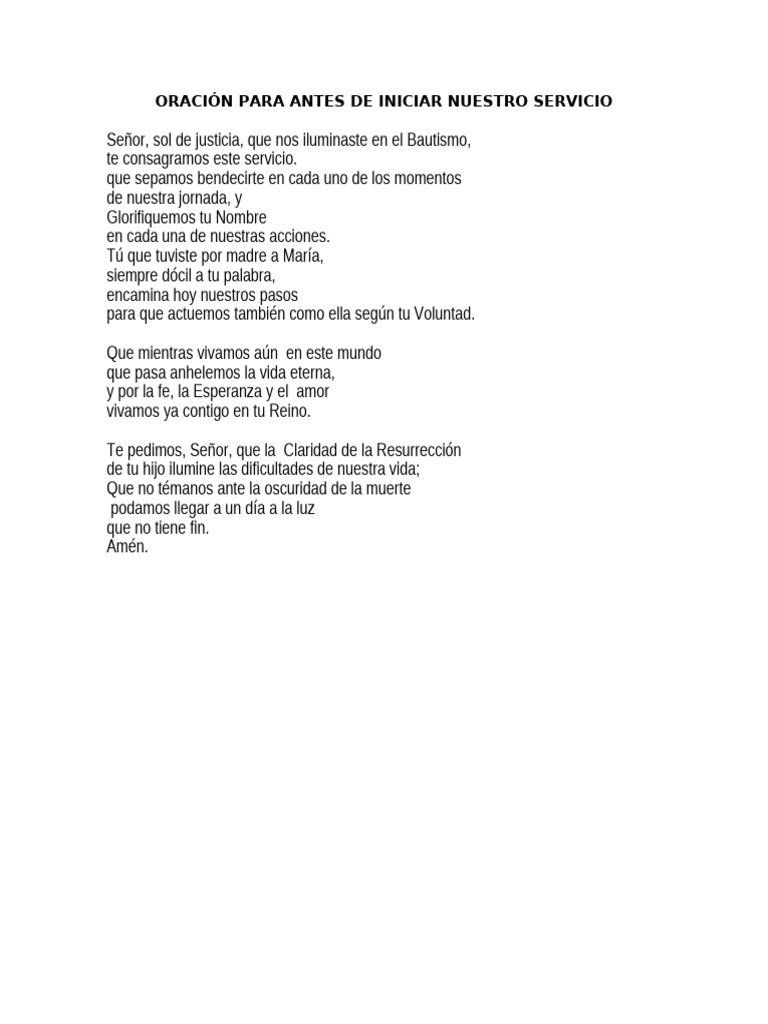 ORACIÓN PARA ANTES DE INICIAR NUESTRO SERVICIO

Señor, sol de justicia, que nos iluminaste en el Bautismo,
te consagramos este servicio.
que sepamos bendecirte en cada uno de los momentos
de nuestra jornada, y
Glorifiquemos tu Nombre
en cada una de nuestras acciones.
Tú que tuviste por madre a María,
siempre dócil a tu palabra,
encamina hoy nuestros pasos
para que actuemos también como ella según tu Voluntad.

Que mientras vivamos aún en este mundo
que pasa anhelemos la vida eterna,
y por la fe, la Esperanza y el amor
vivamos ya contigo en tu Reino.

Te pedimos, Señor, que la Claridad de la Resurrección
de tu hijo ilumine las dificultades de nuestra vida;
Que no témanos ante la oscuridad de la muerte
podamos llegar a un día a la luz
que no tiene fin.
Amén.